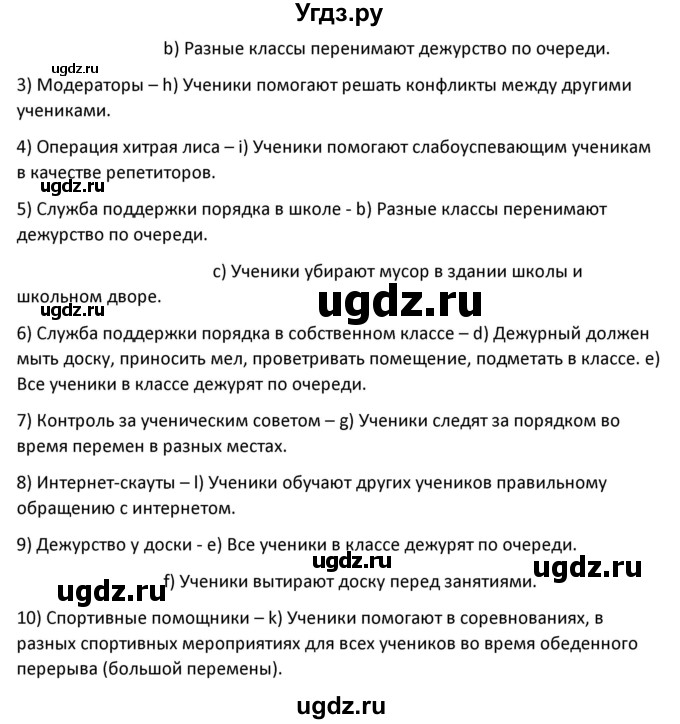 Угдз.ру

b) Разные классы перенимают дежурство по очереди.

ugdz.ru

3) Модераторы – h) Ученики помогают решать конфликты между другими учениками.

4) Операция хитрая лиса – i) Ученики помогают слабоуспевающим ученикам в качестве репетиторов.

ugdz.ru

5) Служба поддержки порядка в школе - b) Разные классы перенимают дежурство по очереди.

c) Ученики убирают мусор в здании школы и школьном дворе.

ugdz.ru

ugdz.ru

6) Служба поддержки порядка в собственном классе – d) Дежурный должен мыть доску, приносить мел, проветривать помещение, подметать в классе. e) Все ученики в классе дежурят по очереди.

7) Контроль за ученическим советом – g) Ученики следят за порядком во время перемен в разных местах.

8) Интернет-скауты – l) Ученики обучают других учеников правильному обращению с интернетом.

9) Дежурство у доски - e) Все ученики в классе дежурят по очереди.

ugdz.ru

ugdz.ru

ugdz.ru

f) Ученики вытирают доску перед занятиями.

10) Спортивные помощники – k) Ученики помогают в соревнованиях, в разных спортивных мероприятиях для всех учеников во время обеденного перерыва (большой перемены).

ugdz.ru